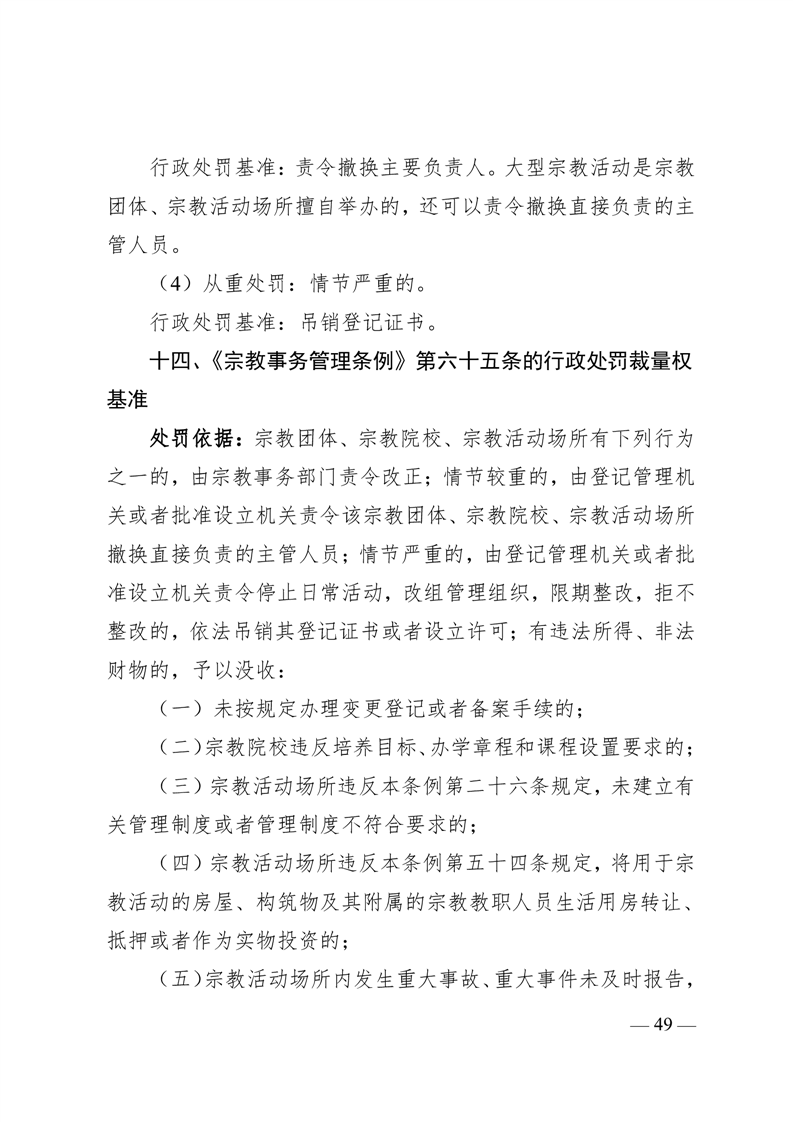 行政处罚基准：责令撤换主要负责人。大型宗教活动是宗教团体、宗教活动场所擅自举办的，还可以责令撤换直接负责的主管人员。

（4）从重处罚：情节严重的。

行政处罚基准：吊销登记证书。

十四、《宗教事务管理条例》第六十五条的行政处罚裁量权基准

处罚依据：宗教团体、宗教院校、宗教活动场所有下列行为之一的，由宗教事务部门责令改正；情节较重的，由登记管理机关或者批准设立机关责令该宗教团体、宗教院校、宗教活动场所撤换直接负责的主管人员；情节严重的，由登记管理机关或者批准设立机关责令停止日常活动，改组管理组织，限期整改，拒不整改的，依法吊销其登记证书或者设立许可；有违法所得、非法财物的，予以没收：

（一）未按规定办理变更登记或者备案手续的；

（二）宗教院校违反培养目标、办学章程和课程设置要求的；

（三）宗教活动场所违反本条例第二十六条规定，未建立有关管理制度或者管理制度不符合要求的；

（四）宗教活动场所违反本条例第五十四条规定，将用于宗教活动的房屋、构筑物及其附属的宗教教职人员生活用房转让、抵押或者作为实物投资的；

（五）宗教活动场所内发生重大事故、重大事件未及时报告，

— 49 —